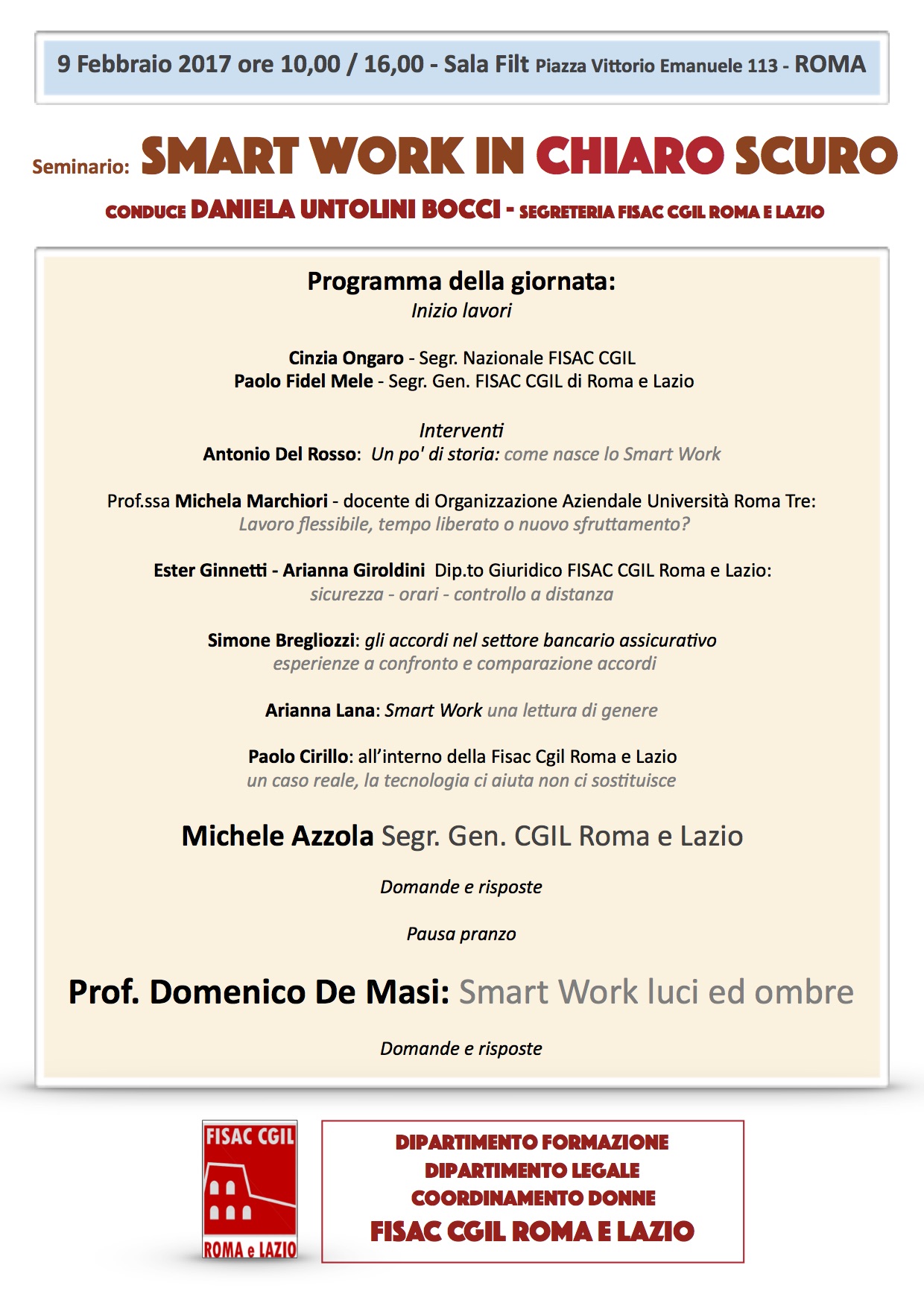 9 Febbraio 2017 ore 10,00 / 16,00 - Sala Filt Piazza Vittorio Emanuele 113 - ROMA

Seminario: SMART WORK IN CHIARO SCURO

CONDUCE DANIELA UNTOLINI BOCCI - SEGRETERIA FISAC CGIL ROMA E LAZIO

Programma della giornata:
Inizio lavori

Cinzia Ongaro - Segr. Nazionale FISAC CGIL
Paolo Fidel Mele - Segr. Gen. FISAC CGIL di Roma e Lazio

Interventi
Antonio Del Rosso: Un po' di storia: come nasce lo Smart Work

Prof.ssa Michela Marchiori - docente di Organizzazione Aziendale Università Roma Tre:
Lavoro flessibile, tempo liberato o nuovo sfruttamento?

Ester Ginnetti - Arianna Giroldini Dip.to Giuridico FISAC CGIL Roma e Lazio:
sicurezza - orari - controllo a distanza

Simone Bregliozzi: gli accordi nel settore bancario assicurativo
esperienze a confronto e comparazione accordi

Arianna Lana: Smart Work una lettura di genere

Paolo Cirillo: all'interno della Fisac Cgil Roma e Lazio
un caso reale, la tecnologia ci aiuta non ci sostituisce

Michele Azzola Segr. Gen. CGIL Roma e Lazio

Domande e risposte

Pausa pranzo

Prof. Domenico De Masi: Smart Work luci ed ombre

Domande e risposte

FISAC CGIL
ROMA e LAZIO

DIPARTIMENTO FORMAZIONE
DIPARTIMENTO LEGALE
COORDINAMENTO DONNE
FISAC CGIL ROMA E LAZIO